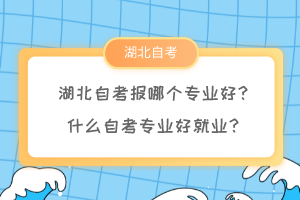 湖北自考

湖北自考报哪个专业好？

什么自考专业好就业？